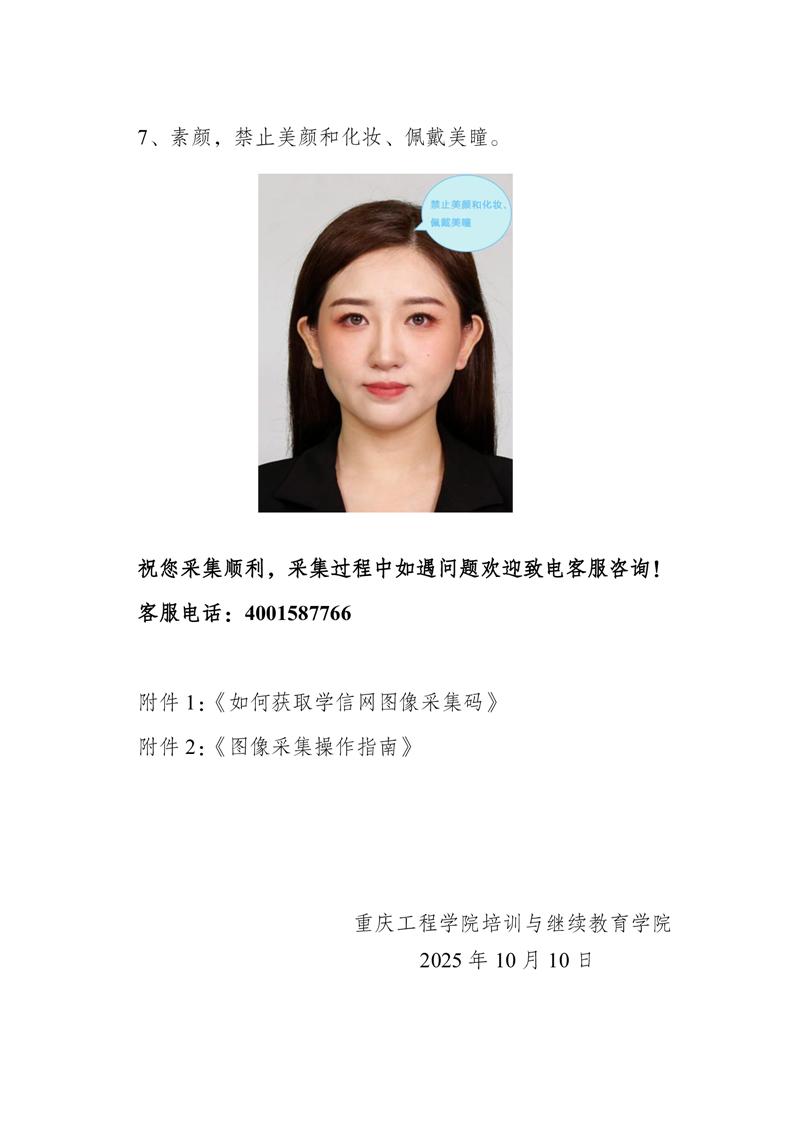 7、素颜，禁止美颜和化妆、佩戴美瞳。

禁止美颜和化妆、佩戴美瞳

祝您采集顺利，采集过程中如遇问题欢迎致电客服咨询！
客服电话：4001587766

附件1:《如何获取学信网图像采集码》
附件2:《图像采集操作指南》

重庆工程学院培训与继续教育学院
2025年10月10日